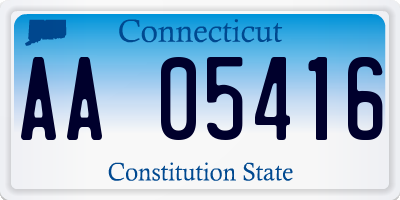 Connecticut

AA 05416

Constitution State